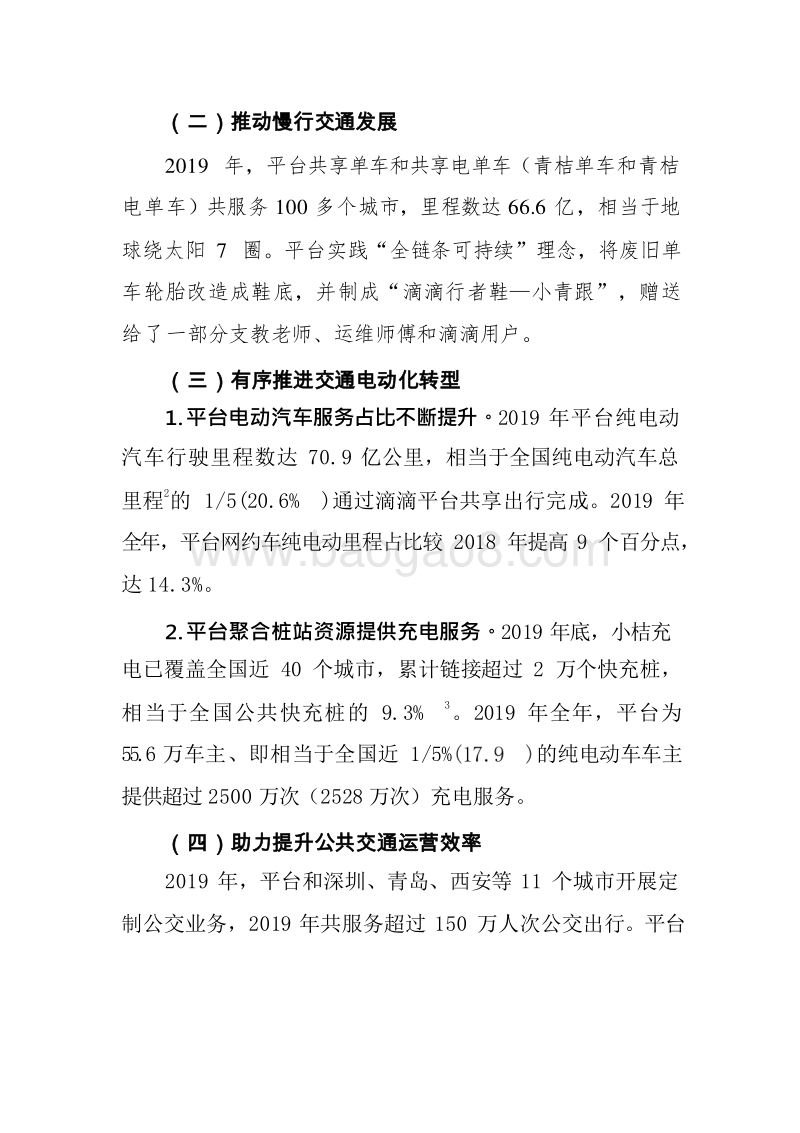 （二）推动慢行交通发展

2019 年，平台共享单车和共享电单车（青桔单车和青桔电单车）共服务 100 多个城市，里程数达 66.6 亿，相当于地球绕太阳 7 圈。平台实践“全链条可持续”理念，将废旧单车轮胎改造成鞋底，并制成“滴滴行者鞋—小青跟”，赠送给了一部分支教老师、运维师傅和滴滴用户。

（三）有序推进交通电动化转型

1.平台电动汽车服务占比不断提升。2019 年平台纯电动汽车行驶里程数达 70.9 亿公里，相当于全国纯电动汽车总里程$^2$的 1/5(20.6% )通过滴滴平台共享出行完成。2019 年全年，平台网约车纯电动里程占比较 2018 年提高 9 个百分点，达 14.3%。

2.平台聚合桩站资源提供充电服务。2019 年底，小桔充电已覆盖全国近 40 个城市，累计链接超过 2 万个快充桩，相当于全国公共快充桩的 9.3% $^3$。2019 年全年，平台为 55.6 万车主、即相当于全国近 1/5%(17.9 )的纯电动车车主提供超过 2500 万次（2528 万次）充电服务。

（四）助力提升公共交通运营效率

2019 年，平台和深圳、青岛、西安等 11 个城市开展定制公交业务，2019 年共服务超过 150 万人次公交出行。平台

www.baogao8.com